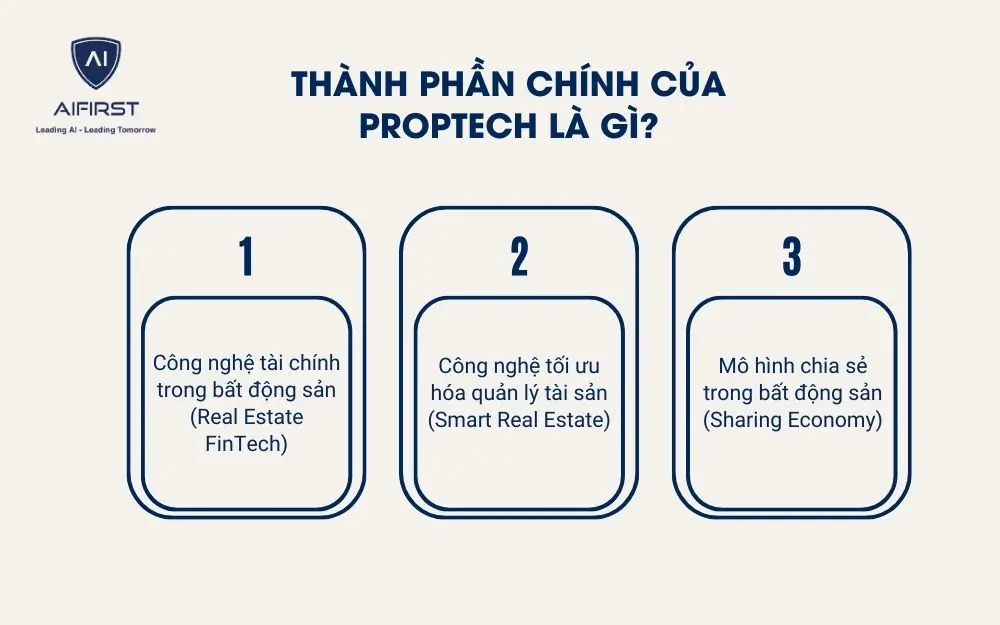 AI
AIFIRST
Leading AI - Leading Tomorrow

THÀNH PHẦN CHÍNH CỦA PROPTECH LÀ GÌ?

1

Công nghệ tài chính trong bất động sản (Real Estate FinTech)

2

Công nghệ tối ưu hóa quản lý tài sản (Smart Real Estate)

3

Mô hình chia sẻ trong bất động sản (Sharing Economy)